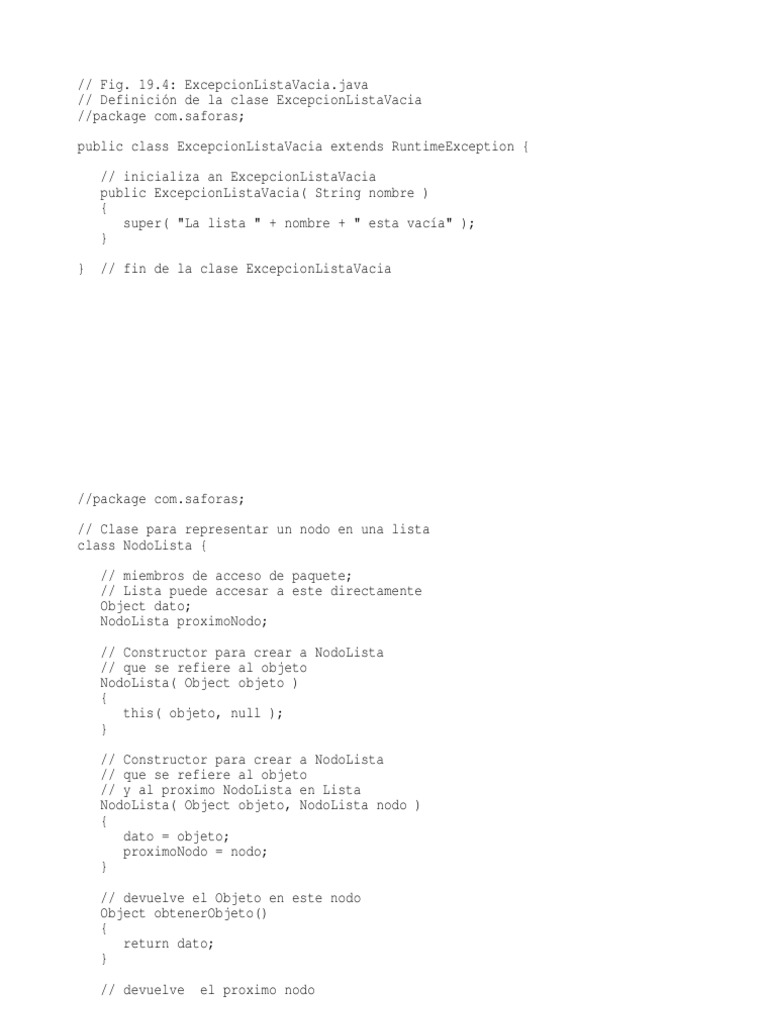 // Fig. 19.4: ExcepcionListaVacia.java
// Definición de la clase ExcepcionListaVacia
//package com.saforas;

public class ExcepcionListaVacia extends RuntimeException {

   // inicializa an ExcepcionListaVacia
   public ExcepcionListaVacia( String nombre )
   {
      super( "La lista " + nombre + " esta vacía" );
   }

}  // fin de la clase ExcepcionListaVacia

//package com.saforas;

// Clase para representar un nodo en una lista
class NodoLista {

   // miembros de acceso de paquete;
   // Lista puede accesar a este directamente
   Object dato;
   NodoLista proximoNodo;

   // Constructor para crear a NodoLista
   // que se refiere al objeto
   NodoLista( Object objeto )
   {
      this( objeto, null );
   }

   // Constructor para crear a NodoLista
   // que se refiere al objeto
   // y al proximo NodoLista en Lista
   NodoLista( Object objeto, NodoLista nodo )
   {
      dato = objeto;
      proximoNodo = nodo;
   }

   // devuelve el Objeto en este nodo
   Object obtenerObjeto()
   {
      return dato;
   }

   // devuelve  el proximo nodo